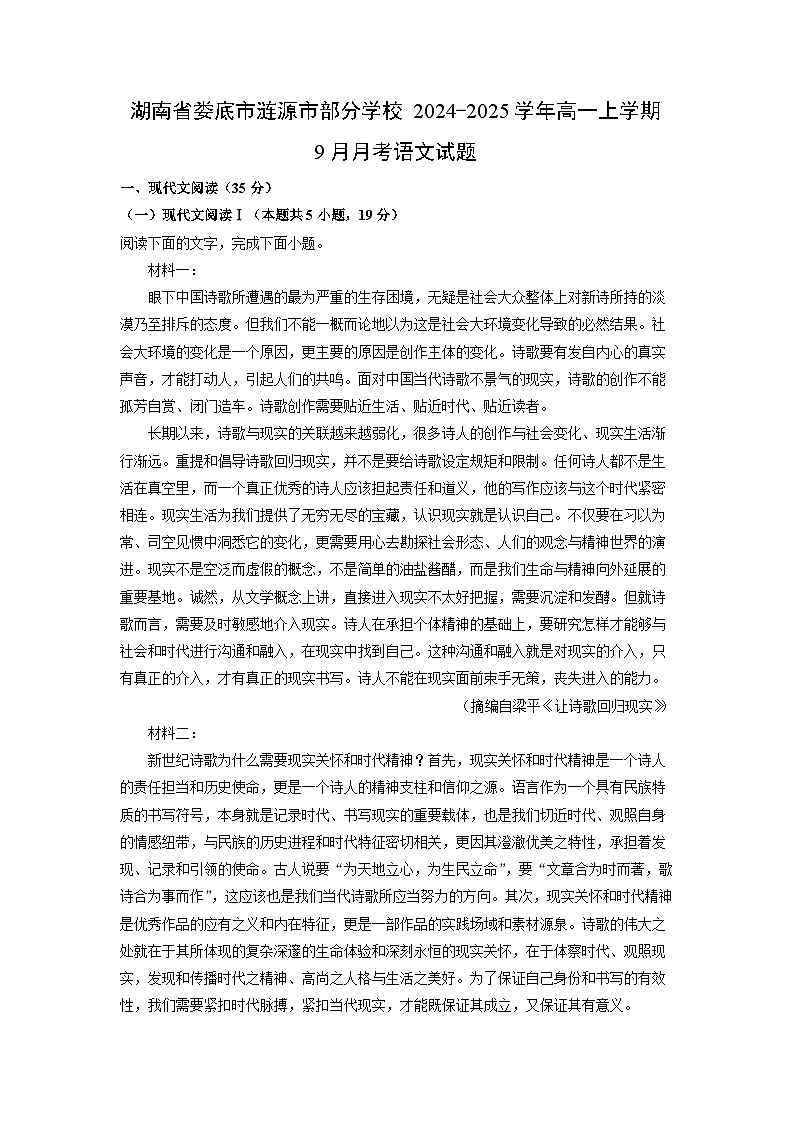 湖南省娄底市涟源市部分学校 2024-2025 学年高一上学期 9 月月考语文试题

一、现代文阅读（35 分）

（一）现代文阅读Ⅰ（本题共 5 小题，19 分）

阅读下面的文字，完成下面小题。

材料一：

眼下中国诗歌所遭遇的最为严重的生存困境，无疑是社会大众整体上对新诗所持的淡漠乃至排斥的态度。但我们不能一概而论地以为这是社会大环境变化导致的必然结果。社会大环境的变化是一个原因，更主要的原因是创作主体的变化。诗歌要有发自内心的真实声音，才能打动人，引起人们的共鸣。面对中国当代诗歌不景气的现实，诗歌的创作不能孤芳自赏、闭门造车。诗歌创作需要贴近生活、贴近时代、贴近读者。

长期以来，诗歌与现实的关联越来越弱化，很多诗人的创作与社会变化、现实生活渐行渐远。重提和倡导诗歌回归现实，并不是要给诗歌设定规矩和限制。任何诗人都不是生活在真空里，而一个真正优秀的诗人应该担起责任和道义，他的写作应该与这个时代紧密相连。现实生活为我们提供了无穷无尽的宝藏，认识现实就是认识自己。不仅要在习以为常、司空见惯中洞悉它的变化，更需要用心去勘探社会形态、人们的观念与精神世界的演进。现实不是空泛而虚假的概念，不是简单的油盐酱醋，而是我们生命与精神向外延展的重要基地。诚然，从文学概念上讲，直接进入现实不太好把握，需要沉淀和发酵。但就诗歌而言，需要及时敏感地介入现实。诗人在承担个体精神的基础上，要研究怎样才能够与社会和时代进行沟通和融入，在现实中找到自己。这种沟通和融入就是对现实的介入，只有真正的介入，才有真正的现实书写。诗人不能在现实面前束手无策，丧失进入的能力。

（摘编自梁平《让诗歌回归现实》）

材料二：

新世纪诗歌为什么需要现实关怀和时代精神？首先，现实关怀和时代精神是一个诗人的责任担当和历史使命，更是一个诗人的精神支柱和信仰之源。语言作为一个具有民族特质的书写符号，本身就是记录时代、书写现实的重要载体，也是我们切近时代、观照自身的情感纽带，与民族的历史进程和时代特征密切相关，更因其澄澈优美之特性，承担着发现、记录和引领的使命。古人说要“为天地立心，为生民立命”，要“文章合为时而著，歌诗合为事而作”，这应该也是我们当代诗歌所应当努力的方向。其次，现实关怀和时代精神是优秀作品的应有之义和内在特征，更是一部作品的实践场域和素材源泉。诗歌的伟大之处就在于其所体现的复杂深邃的生命体验和深刻永恒的现实关怀，在于体察时代、观照现实，发现和传播时代之精神、高尚之人格与生活之美好。为了保证自己身份和书写的有效性，我们需要紧扣时代脉搏，紧扣当代现实，才能既保证其成立，又保证其有意义。